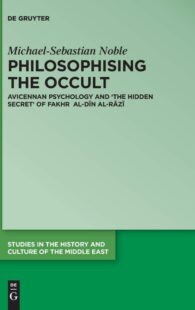 DE GRUYTER

Michael-Sebastian Noble

PHILOSOPHISING THE OCCULT

AVICENNAN PSYCHOLOGY AND 'THE HIDDEN SECRET' OF FAKHR AL-DĪN AL-RĀZĪ

STUDIES IN THE HISTORY AND CULTURE OF THE MIDDLE EAST

DE G